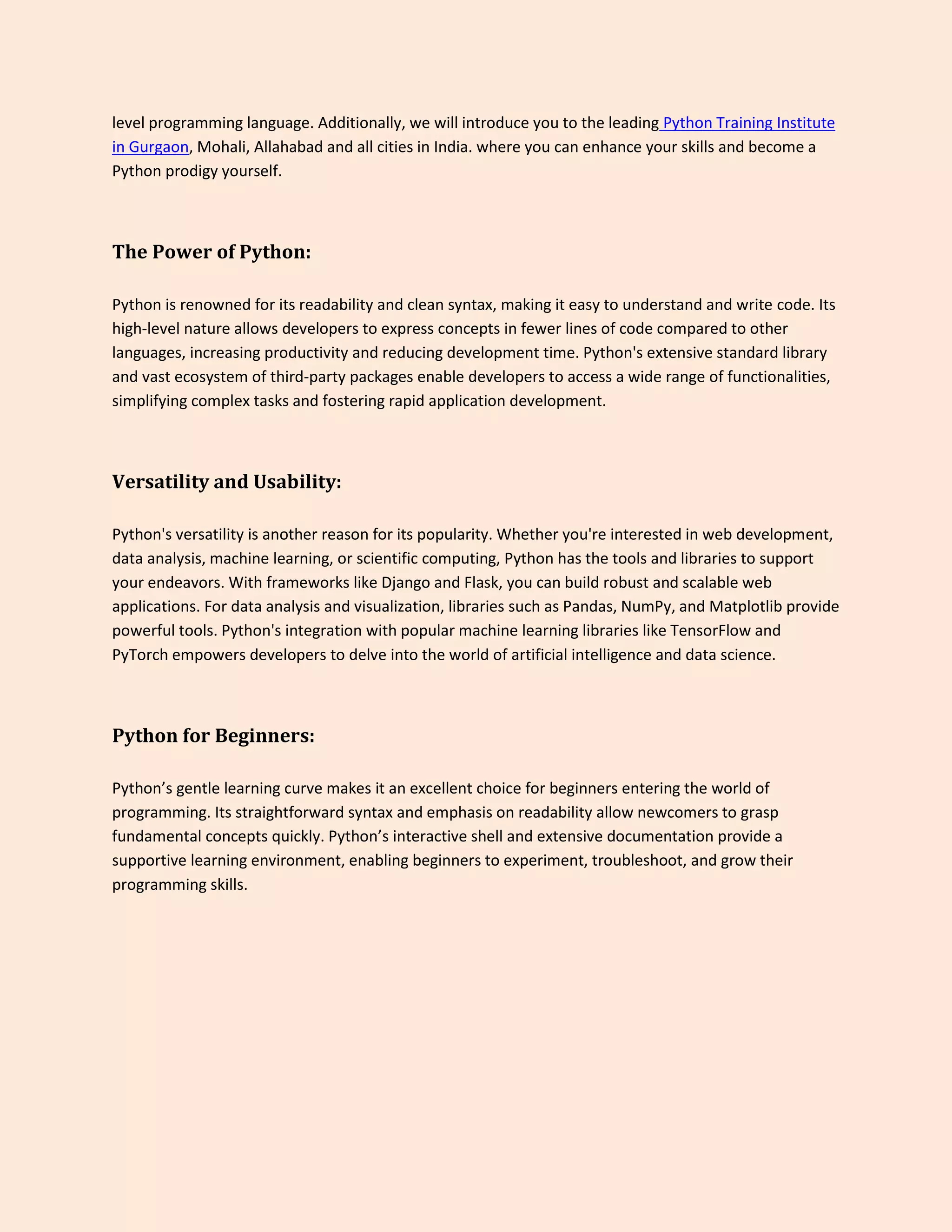 level programming language. Additionally, we will introduce you to the leading Python Training Institute in Gurgaon, Mohali, Allahabad and all cities in India. where you can enhance your skills and become a Python prodigy yourself.

The Power of Python:

Python is renowned for its readability and clean syntax, making it easy to understand and write code. Its high-level nature allows developers to express concepts in fewer lines of code compared to other languages, increasing productivity and reducing development time. Python's extensive standard library and vast ecosystem of third-party packages enable developers to access a wide range of functionalities, simplifying complex tasks and fostering rapid application development.

Versatility and Usability:

Python's versatility is another reason for its popularity. Whether you're interested in web development, data analysis, machine learning, or scientific computing, Python has the tools and libraries to support your endeavors. With frameworks like Django and Flask, you can build robust and scalable web applications. For data analysis and visualization, libraries such as Pandas, NumPy, and Matplotlib provide powerful tools. Python's integration with popular machine learning libraries like TensorFlow and PyTorch empowers developers to delve into the world of artificial intelligence and data science.

Python for Beginners:

Python’s gentle learning curve makes it an excellent choice for beginners entering the world of programming. Its straightforward syntax and emphasis on readability allow newcomers to grasp fundamental concepts quickly. Python’s interactive shell and extensive documentation provide a supportive learning environment, enabling beginners to experiment, troubleshoot, and grow their programming skills.